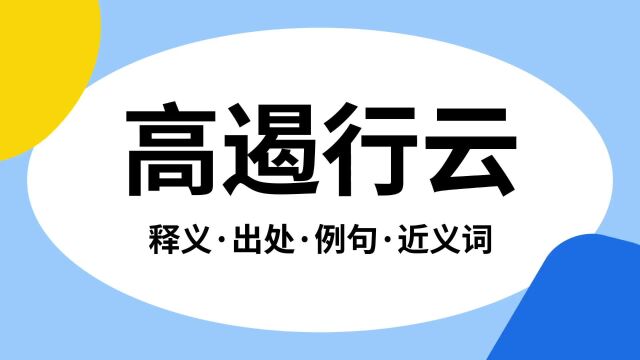 高遏行云

释义·出处·例句·近义词